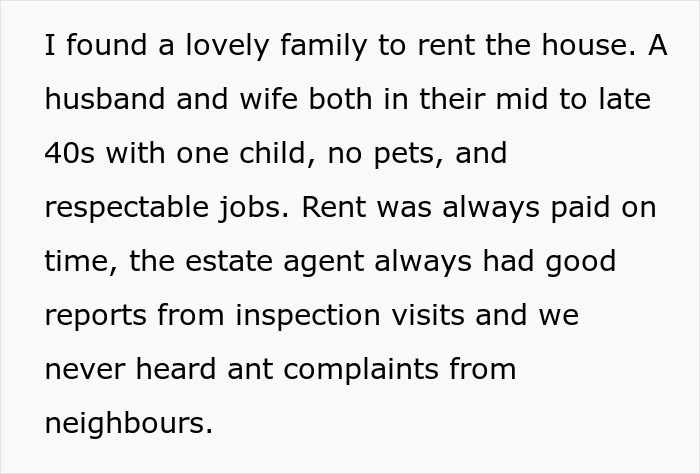 I found a lovely family to rent the house. A husband and wife both in their mid to late 40s with one child, no pets, and respectable jobs. Rent was always paid on time, the estate agent always had good reports from inspection visits and we never heard ant complaints from neighbours.